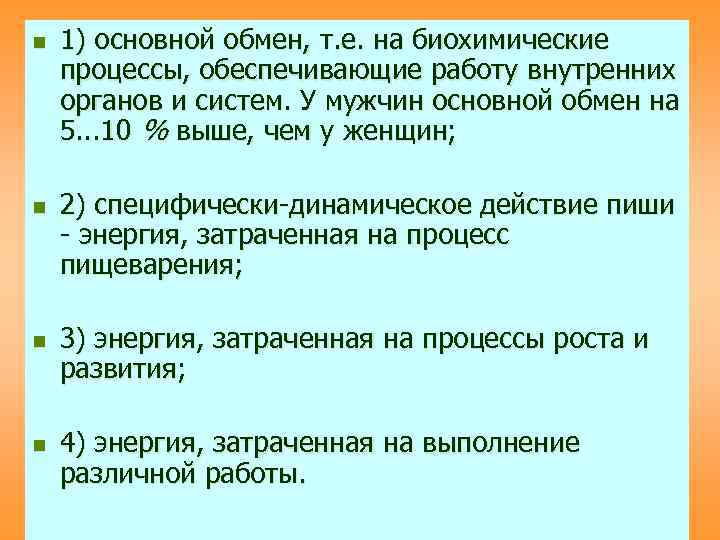 1) основной обмен, т.е. на биохимические процессы, обеспечивающие работу внутренних органов и систем. У мужчин основной обмен на 5...10 % выше, чем у женщин;

2) специфически-динамическое действие пиши - энергия, затраченная на процесс пищеварения;

3) энергия, затраченная на процессы роста и развития;

4) энергия, затраченная на выполнение различной работы.